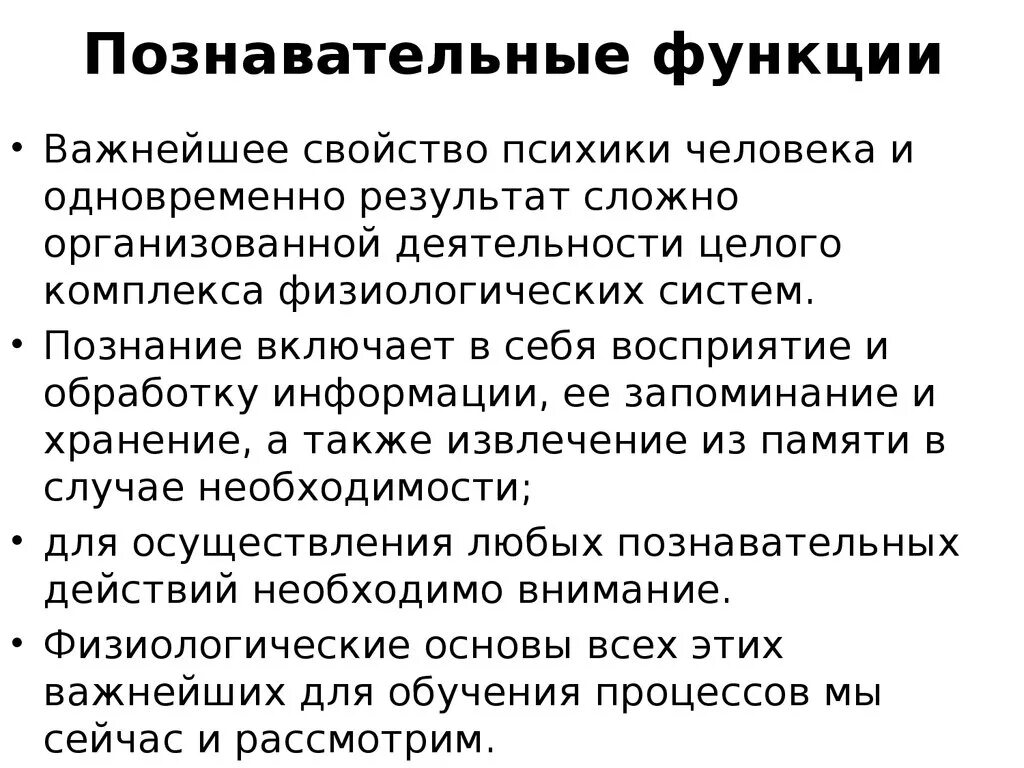 Познавательные функции

• Важнейшее свойство психики человека и одновременно результат сложно организованной деятельности целого комплекса физиологических систем.

• Познание включает в себя восприятие и обработку информации, ее запоминание и хранение, а также извлечение из памяти в случае необходимости;

• для осуществления любых познавательных действий необходимо внимание.

• Физиологические основы всех этих важнейших для обучения процессов мы сейчас и рассмотрим.